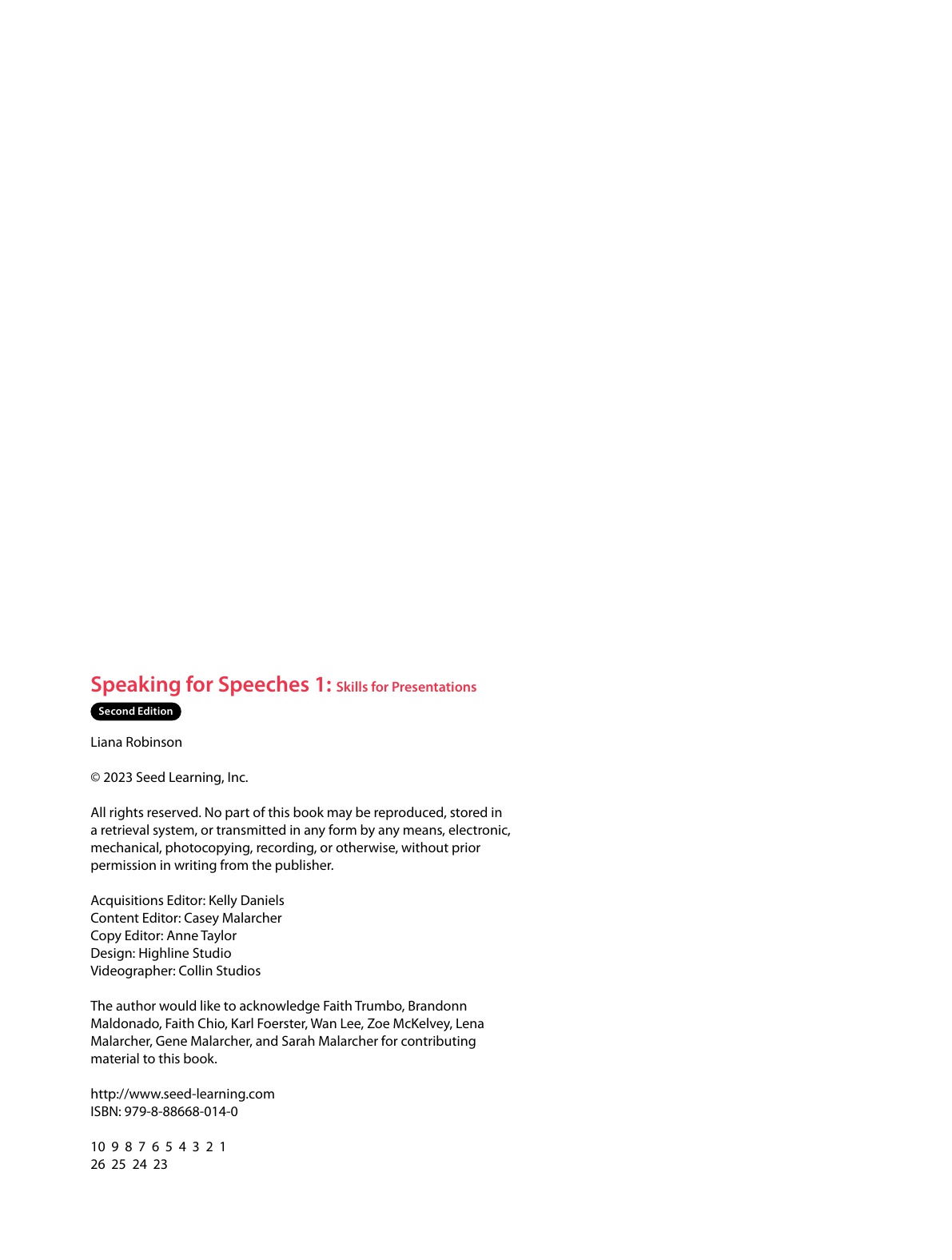 Speaking for Speeches 1: Skills for Presentations

Second Edition

Liana Robinson

© 2023 Seed Learning, Inc.

All rights reserved. No part of this book may be reproduced, stored in a retrieval system, or transmitted in any form by any means, electronic, mechanical, photocopying, recording, or otherwise, without prior permission in writing from the publisher.

Acquisitions Editor: Kelly Daniels
Content Editor: Casey Malarcher
Copy Editor: Anne Taylor
Design: Highline Studio
Videographer: Collin Studios

The author would like to acknowledge Faith Trumbo, Brandonn Maldonado, Faith Chio, Karl Foerster, Wan Lee, Zoe McKelvey, Lena Malarcher, Gene Malarcher, and Sarah Malarcher for contributing material to this book.

http://www.seed-learning.com
ISBN: 979-8-88668-014-0

10 9 8 7 6 5 4 3 2 1
26 25 24 23